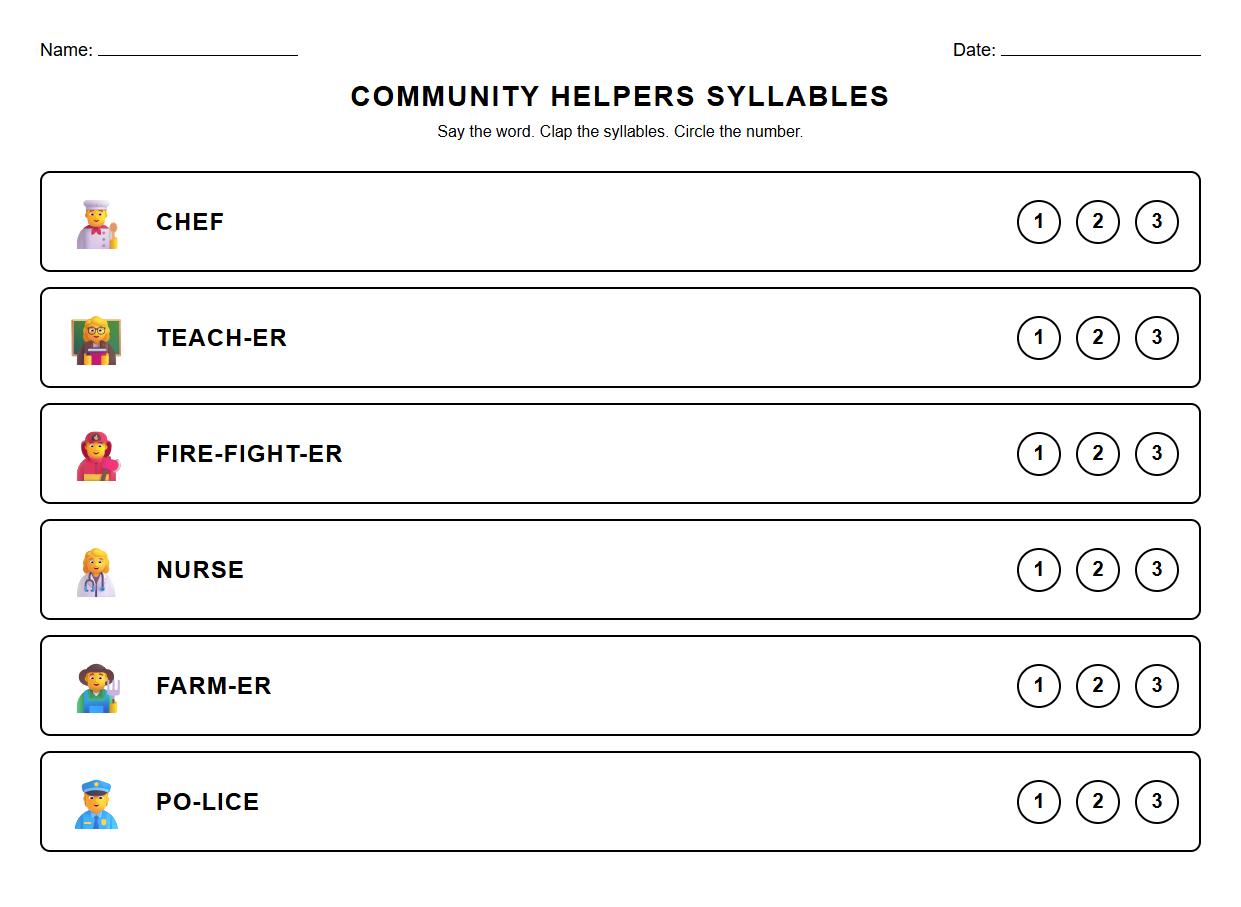 Name: ____________________ Date: ____________________

COMMUNITY HELPERS SYLLABLES

Say the word. Clap the syllables. Circle the number.

CHEF 1 2 3

TEACH-ER 1 2 3

FIRE-FIGHT-ER 1 2 3

NURSE 1 2 3

FARM-ER 1 2 3

PO-LICE 1 2 3